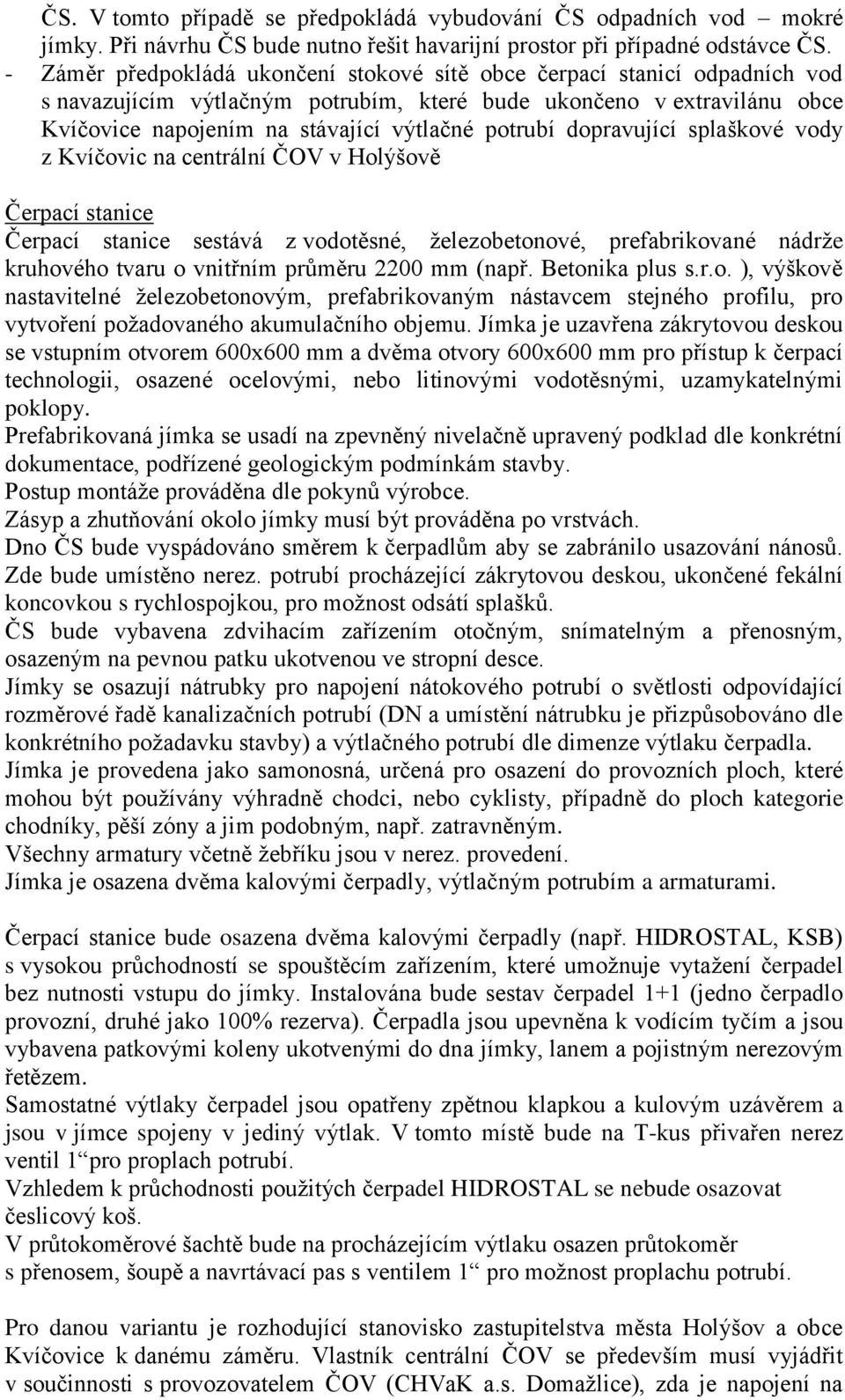 ČS. V tomto případě se předpokládá vybudování ČS odpadních vod – mokré jímky. Při návrhu ČS bude nutno řešit havarijní prostor při případné odstávce ČS.
- Záměr předpokládá ukončení stokové sítě obce čerpací stanicí odpadních vod s navazujícím výtlačným potrubím, které bude ukončeno v extravilánu obce Kvíčovice napojením na stávající výtlačné potrubí dopravující splaškové vody z Kvíčovic na centrální ČOV v Holýšově

Čerpací stanice
Čerpací stanice sestává z vodotěsné, železobetonové, prefabrikované nádrže kruhového tvaru o vnitřním průměru 2200 mm (např. Betonika plus s.r.o. ), výškově nastavitelné železobetonovým, prefabrikovaným nástavcem stejného profilu, pro vytvoření požadovaného akumulačního objemu. Jímka je uzavřena zákrytovou deskou se vstupním otvorem 600x600 mm a dvěma otvory 600x600 mm pro přístup k čerpací technologii, osazené ocelovými, nebo litinovými vodotěsnými, uzamykatelnými poklopy.
Prefabrikovaná jímka se usadí na zpevněný nivelačně upravený podklad dle konkrétní dokumentace, podřízené geologickým podmínkám stavby.
Postup montáže prováděna dle pokynů výrobce.
Zásyp a zhutňování okolo jímky musí být prováděna po vrstvách.
Dno ČS bude vyspádováno směrem k čerpadlům aby se zabránilo usazování nánosů.
Zde bude umístěno nerez. potrubí procházející zákrytovou deskou, ukončené fekální koncovkou s rychlospojkou, pro možnost odsátí splašků.
ČS bude vybavena zdvihacím zařízením otočným, snímatelným a přenosným, osazeným na pevnou patku ukotvenou ve stropní desce.
Jímky se osazují nátrubky pro napojení nátokového potrubí o světlosti odpovídající rozměrové řadě kanalizačních potrubí (DN a umístění nátrubku je přizpůsobováno dle konkrétního požadavku stavby) a výtlačného potrubí dle dimenze výtlaku čerpadla.
Jímka je provedena jako samonosná, určená pro osazení do provozních ploch, které mohou být používány výhradně chodci, nebo cyklisty, případně do ploch kategorie chodníky, pěší zóny a jim podobným, např. zatravněným.
Všechny armatury včetně žebříku jsou v nerez. provedení.
Jímka je osazena dvěma kalovými čerpadly, výtlačným potrubím a armaturami.

Čerpací stanice bude osazena dvěma kalovými čerpadly (např. HIDROSTAL, KSB) s vysokou průchodností se spouštěcím zařízením, které umožnuje vytažení čerpadel bez nutnosti vstupu do jímky. Instalována bude sestav čerpadel 1+1 (jedno čerpadlo provozní, druhé jako 100% rezerva). Čerpadla jsou upevněna k vodícím tyčím a jsou vybavena patkovými koleny ukotvenými do dna jímky, lanem a pojistným nerezovým řetězem.
Samostatné výtlaky čerpadel jsou opatřeny zpětnou klapkou a kulovým uzávěrem a jsou v jímce spojeny v jediný výtlak. V tomto místě bude na T-kus přivařen nerez ventil 1“pro proplach potrubí.
Vzhledem k průchodnosti použitých čerpadel HIDROSTAL se nebude osazovat česlicový koš.
V průtokoměrové šachtě bude na procházejícím výtlaku osazen průtokoměr s přenosem, šoupě a navrtávací pas s ventilem 1“ pro možnost proplachu potrubí.

Pro danou variantu je rozhodující stanovisko zastupitelstva města Holýšov a obce Kvíčovice k danému záměru. Vlastník centrální ČOV se především musí vyjádřit v součinnosti s provozovatelem ČOV (CHVaK a.s. Domažlice), zda je napojení na